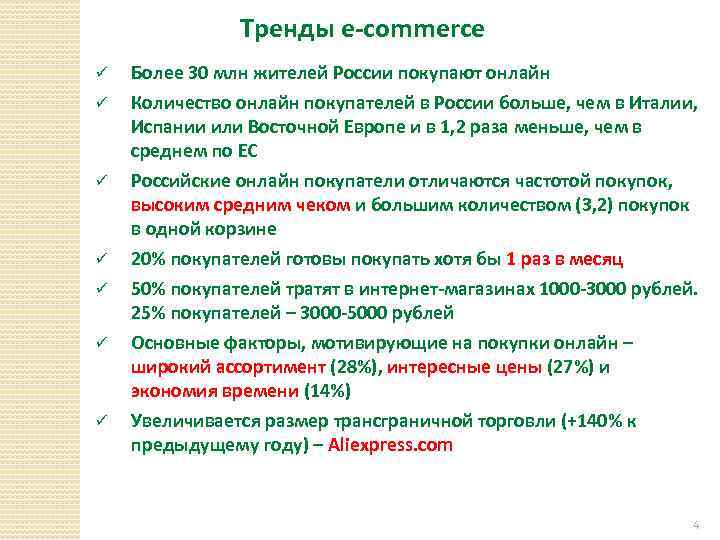 Тренды e-commerce

✓ Более 30 млн жителей России покупают онлайн

✓ Количество онлайн покупателей в России больше, чем в Италии, Испании или Восточной Европе и в 1,2 раза меньше, чем в среднем по ЕС

✓ Российские онлайн покупатели отличаются частотой покупок, высоким средним чеком и большим количеством (3,2) покупок в одной корзине

✓ 20% покупателей готовы покупать хотя бы 1 раз в месяц

✓ 50% покупателей тратят в интернет-магазинах 1000-3000 рублей. 25% покупателей – 3000-5000 рублей

✓ Основные факторы, мотивирующие на покупки онлайн – широкий ассортимент (28%), интересные цены (27%) и экономия времени (14%)

✓ Увеличивается размер трансграничной торговли (+140% к предыдущему году) – Aliexpress.com

4